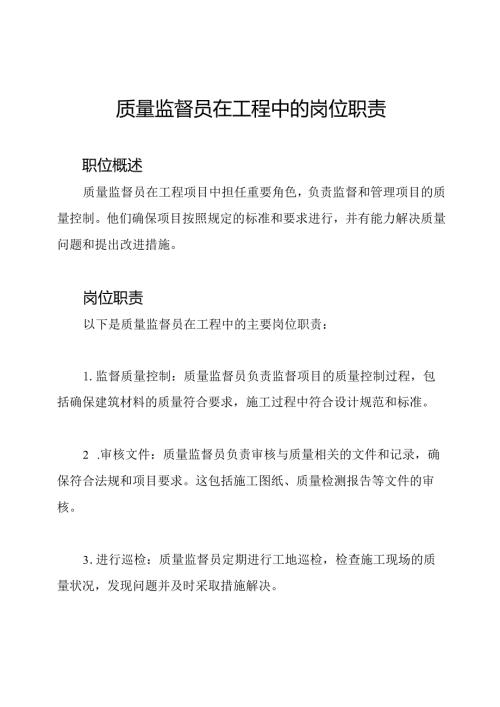 质量监督员在工程中的岗位职责

职位概述

质量监督员在工程项目中担任重要角色，负责监督和管理项目的质量控制。他们确保项目按照规定的标准和要求进行，并有能力解决质量问题和提出改进措施。

岗位职责

以下是质量监督员在工程中的主要岗位职责：

1. 监督质量控制：质量监督员负责监督项目的质量控制过程，包括确保建筑材料的质量符合要求，施工过程中符合设计规范和标准。

2 .审核文件：质量监督员负责审核与质量相关的文件和记录，确保符合法规和项目要求。这包括施工图纸、质量检测报告等文件的审核。

3. 进行巡检：质量监督员定期进行工地巡检，检查施工现场的质量状况，发现问题并及时采取措施解决。